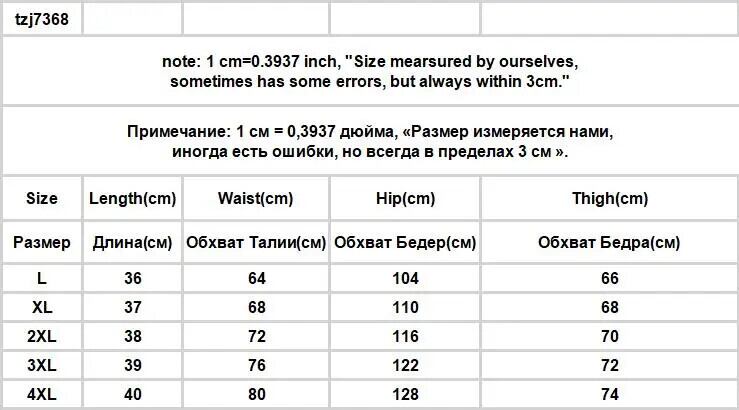 tzj7368

note: 1 cm=0.3937 inch, "Size mearsured by ourselves, sometimes has some errors, but always within 3cm."

Примечание: 1 см = 0,3937 дюйма, «Размер измеряется нами, иногда есть ошибки, но всегда в пределах 3 см ».

| Size | Length(cm) | Waist(cm) | Hip(cm) | Thigh(cm) |
|---|---|---|---|---|
| Размер | Длина(см) | Обхват Талии(см) | Обхват Бедер(см) | Обхват Бедра(см) |
| L | 36 | 64 | 104 | 66 |
| XL | 37 | 68 | 110 | 68 |
| 2XL | 38 | 72 | 116 | 70 |
| 3XL | 39 | 76 | 122 | 72 |
| 4XL | 40 | 80 | 128 | 74 |